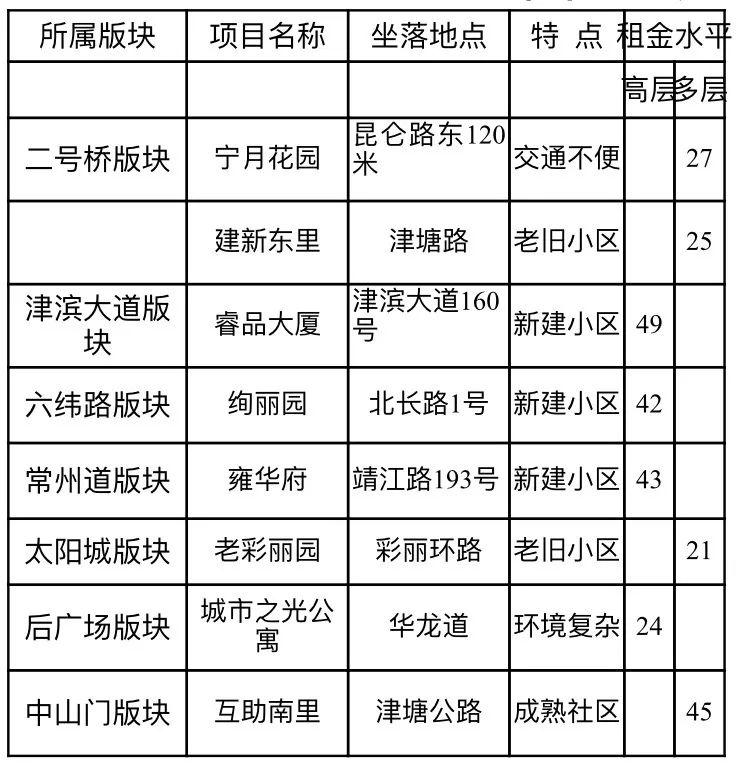 | 所属版块 | 项目名称 | 坐落地点 | 特 点 | 租金水平 | |
|---|---|---|---|---|---|
| | | | | 高层 | 多层 |
| 二号桥版块 | 宁月花园 | 昆仑路东120米 | 交通不便 | | 27 |
| | 建新东里 | 津塘路 | 老旧小区 | | 25 |
| 津滨大道版块 | 睿品大厦 | 津滨大道160号 | 新建小区 | 49 | |
| 六纬路版块 | 绚丽园 | 北长路1号 | 新建小区 | 42 | |
| 常州道版块 | 雍华府 | 靖江路193号 | 新建小区 | 43 | |
| 太阳城版块 | 老彩丽园 | 彩丽环路 | 老旧小区 | | 21 |
| 后广场版块 | 城市之光公寓 | 华龙道 | 环境复杂 | 24 | |
| 中山门版块 | 互助南里 | 津塘公路 | 成熟社区 | | 45 |